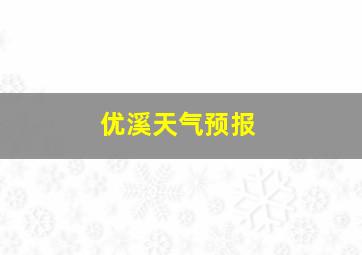 优溪天气预报